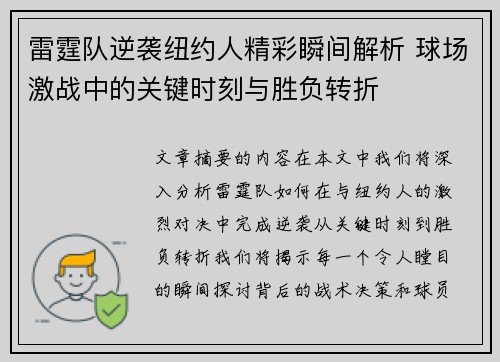 雷霆队逆袭纽约人精彩瞬间解析 球场激战中的关键时刻与胜负转折

文章摘要的内容在本文中我们将深入分析雷霆队如何在与纽约人的激烈对决中完成逆袭从关键时刻到胜负转折我们将揭示每一个令人瞠目的瞬间探讨背后的战术决策和球员